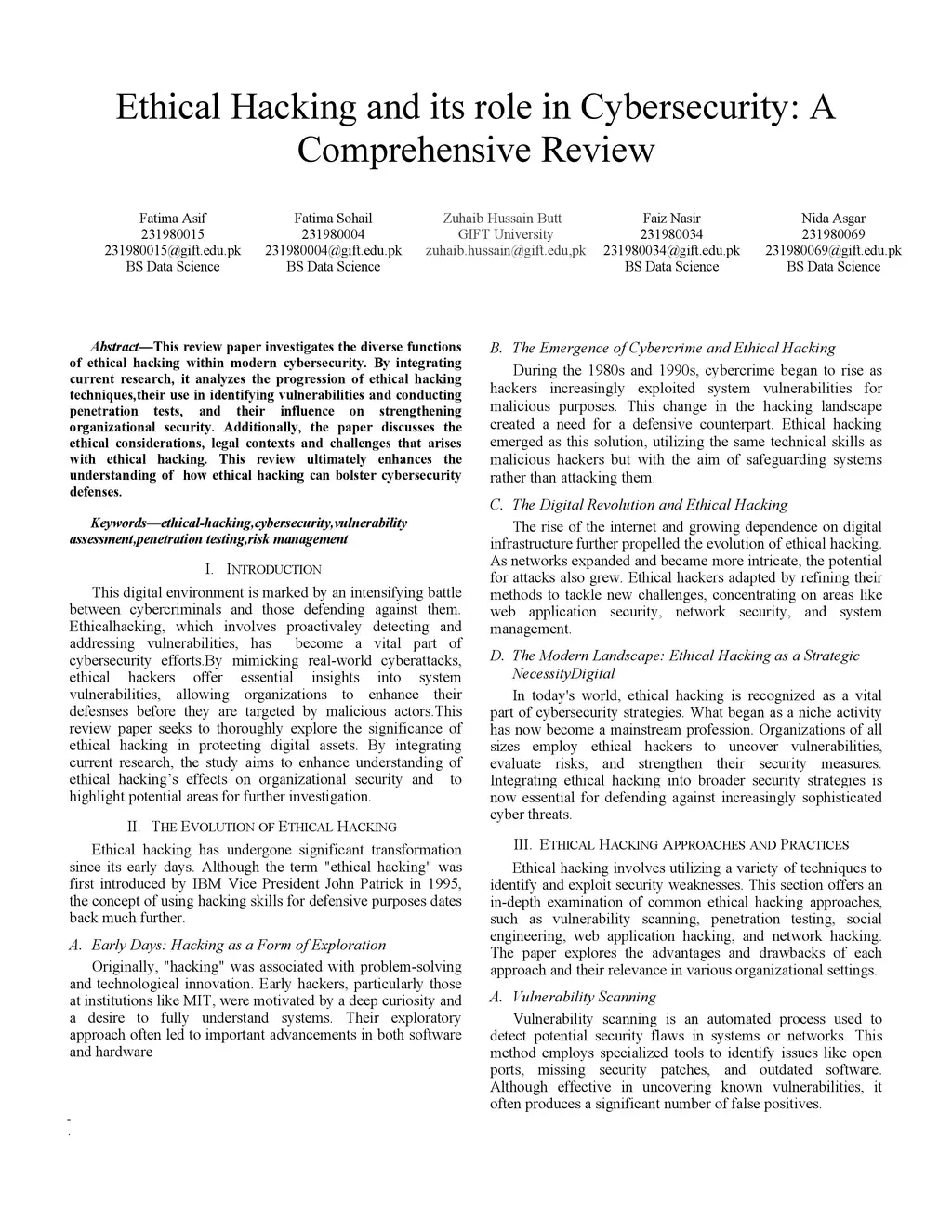 Ethical Hacking and its role in Cybersecurity: A Comprehensive Review

Fatima Asif
231980015
231980015@gift.edu.pk
BS Data Science

Fatima Sohail
231980004
231980004@gift.edu.pk
BS Data Science

Zuhaib Hussain Butt
GIFT University
zuhaib.hussain@gift.edu,pk

Faiz Nasir
231980034
231980034@gift.edu.pk
BS Data Science

Nida Asgar
231980069
231980069@gift.edu.pk
BS Data Science

Abstract—This review paper investigates the diverse functions of ethical hacking within modern cybersecurity. By integrating current research, it analyzes the progression of ethical hacking techniques,their use in identifying vulnerabilities and conducting penetration tests, and their influence on strengthening organizational security. Additionally, the paper discusses the ethical considerations, legal contexts and challenges that arises with ethical hacking. This review ultimately enhances the understanding of how ethical hacking can bolster cybersecurity defenses.

Keywords—ethical-hacking,cybersecurity,vulnerability assessment,penetration testing,risk management

I. INTRODUCTION

This digital environment is marked by an intensifying battle between cybercriminals and those defending against them. Ethicalhacking, which involves proactivaley detecting and addressing vulnerabilities, has become a vital part of cybersecurity efforts.By mimicking real-world cyberattacks, ethical hackers offer essential insights into system vulnerabilities, allowing organizations to enhance their defesnses before they are targeted by malicious actors.This review paper seeks to thoroughly explore the significance of ethical hacking in protecting digital assets. By integrating current research, the study aims to enhance understanding of ethical hacking's effects on organizational security and to highlight potential areas for further investigation.

II. THE EVOLUTION OF ETHICAL HACKING

Ethical hacking has undergone significant transformation since its early days. Although the term "ethical hacking" was first introduced by IBM Vice President John Patrick in 1995, the concept of using hacking skills for defensive purposes dates back much further.

A. Early Days: Hacking as a Form of Exploration

Originally, "hacking" was associated with problem-solving and technological innovation. Early hackers, particularly those at institutions like MIT, were motivated by a deep curiosity and a desire to fully understand systems. Their exploratory approach often led to important advancements in both software and hardware

B. The Emergence of Cybercrime and Ethical Hacking

During the 1980s and 1990s, cybercrime began to rise as hackers increasingly exploited system vulnerabilities for malicious purposes. This change in the hacking landscape created a need for a defensive counterpart. Ethical hacking emerged as this solution, utilizing the same technical skills as malicious hackers but with the aim of safeguarding systems rather than attacking them.

C. The Digital Revolution and Ethical Hacking

The rise of the internet and growing dependence on digital infrastructure further propelled the evolution of ethical hacking. As networks expanded and became more intricate, the potential for attacks also grew. Ethical hackers adapted by refining their methods to tackle new challenges, concentrating on areas like web application security, network security, and system management.

D. The Modern Landscape: Ethical Hacking as a Strategic NecessityDigital

In today's world, ethical hacking is recognized as a vital part of cybersecurity strategies. What began as a niche activity has now become a mainstream profession. Organizations of all sizes employ ethical hackers to uncover vulnerabilities, evaluate risks, and strengthen their security measures. Integrating ethical hacking into broader security strategies is now essential for defending against increasingly sophisticated cyber threats.

III. ETHICAL HACKING APPROACHES AND PRACTICES

Ethical hacking involves utilizing a variety of techniques to identify and exploit security weaknesses. This section offers an in-depth examination of common ethical hacking approaches, such as vulnerability scanning, penetration testing, social engineering, web application hacking, and network hacking. The paper explores the advantages and drawbacks of each approach and their relevance in various organizational settings.

A. Vulnerability Scanning

Vulnerability scanning is an automated process used to detect potential security flaws in systems or networks. This method employs specialized tools to identify issues like open ports, missing security patches, and outdated software. Although effective in uncovering known vulnerabilities, it often produces a significant number of false positives.